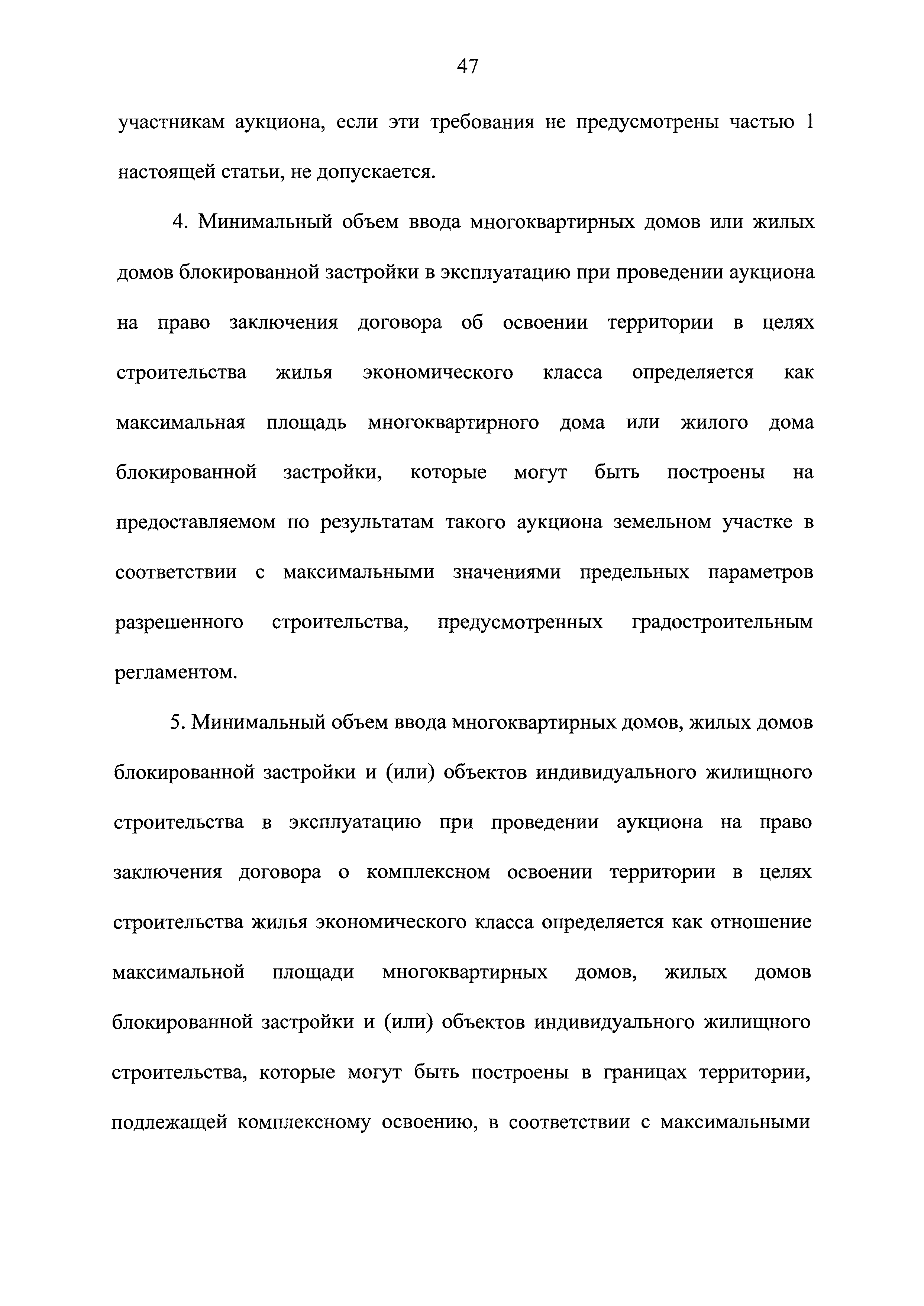 47

участникам аукциона, если эти требования не предусмотрены частью 1 настоящей статьи, не допускается.

4. Минимальный объем ввода многоквартирных домов или жилых домов блокированной застройки в эксплуатацию при проведении аукциона на право заключения договора об освоении территории в целях строительства жилья экономического класса определяется как максимальная площадь многоквартирного дома или жилого дома блокированной застройки, которые могут быть построены на предоставляемом по результатам такого аукциона земельном участке в соответствии с максимальными значениями предельных параметров разрешенного строительства, предусмотренных градостроительным регламентом.

5. Минимальный объем ввода многоквартирных домов, жилых домов блокированной застройки и (или) объектов индивидуального жилищного строительства в эксплуатацию при проведении аукциона на право заключения договора о комплексном освоении территории в целях строительства жилья экономического класса определяется как отношение максимальной площади многоквартирных домов, жилых домов блокированной застройки и (или) объектов индивидуального жилищного строительства, которые могут быть построены в границах территории, подлежащей комплексному освоению, в соответствии с максимальными